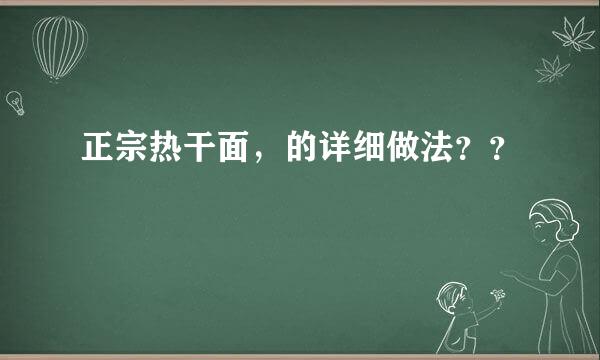 正宗热干面，的详细做法？？